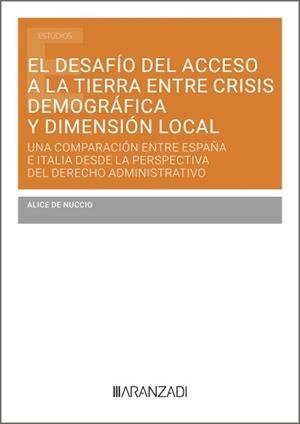 ESTUDIOS

EL DESAFÍO DEL ACCESO A LA TIERRA ENTRE CRISIS DEMOGRÁFICA Y DIMENSIÓN LOCAL

UNA COMPARACIÓN ENTRE ESPAÑA E ITALIA DESDE LA PERSPECTIVA DEL DERECHO ADMINISTRATIVO

ALICE DE NUCCIO

ARANZADI